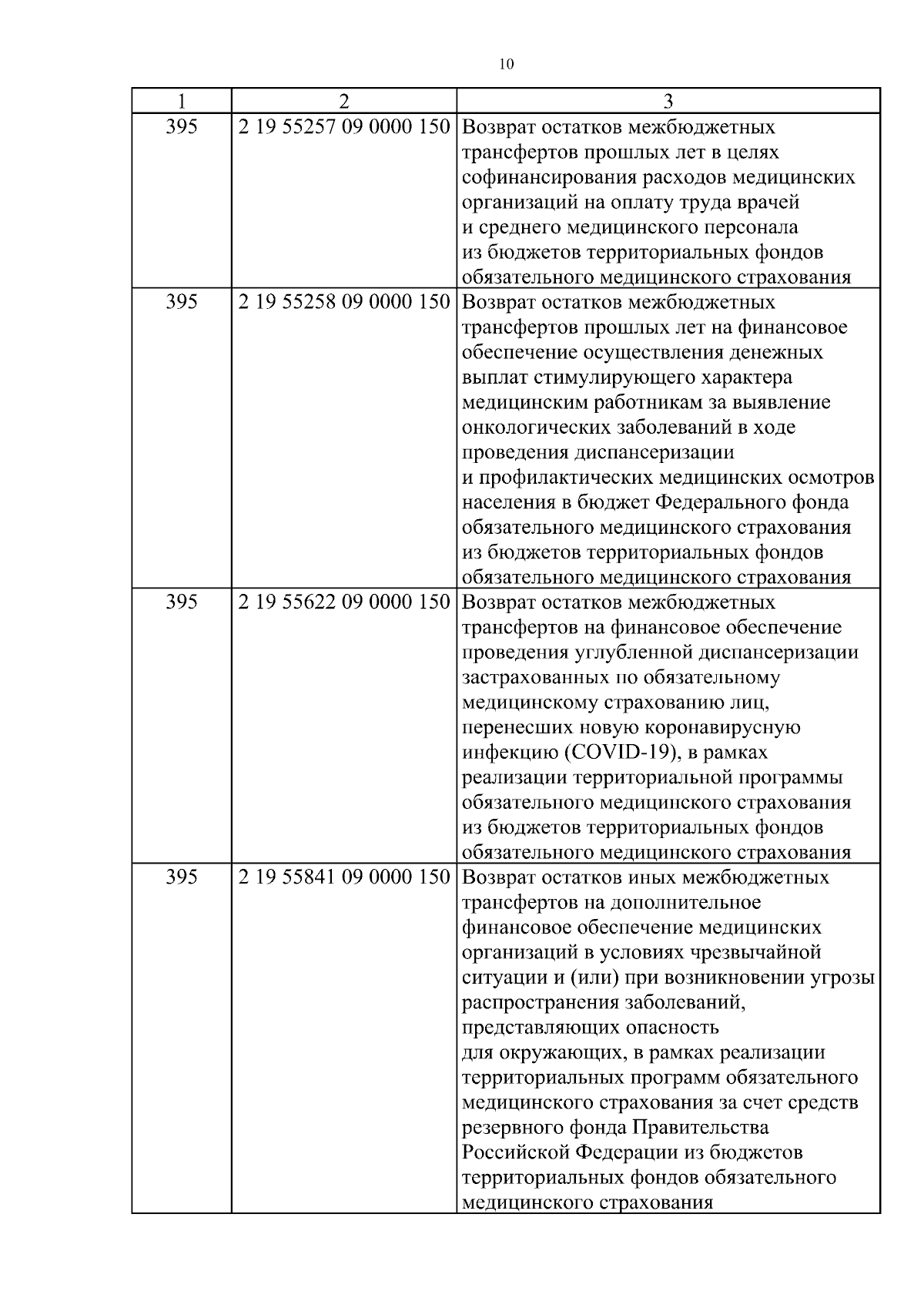 10

| 1 | 2 | 3 |
|---|---|---|
| 395 | 2 19 55257 09 0000 150 | Возврат остатков межбюджетных трансфертов прошлых лет в целях софинансирования расходов медицинских организаций на оплату труда врачей и среднего медицинского персонала из бюджетов территориальных фондов обязательного медицинского страхования |
| 395 | 2 19 55258 09 0000 150 | Возврат остатков межбюджетных трансфертов прошлых лет на финансовое обеспечение осуществления денежных выплат стимулирующего характера медицинским работникам за выявление онкологических заболеваний в ходе проведения диспансеризации и профилактических медицинских осмотров населения в бюджет Федерального фонда обязательного медицинского страхования из бюджетов территориальных фондов обязательного медицинского страхования |
| 395 | 2 19 55622 09 0000 150 | Возврат остатков межбюджетных трансфертов на финансовое обеспечение проведения углубленной диспансеризации застрахованных по обязательному медицинскому страхованию лиц, перенесших новую коронавирусную инфекцию (COVID-19), в рамках реализации территориальной программы обязательного медицинского страхования из бюджетов территориальных фондов обязательного медицинского страхования |
| 395 | 2 19 55841 09 0000 150 | Возврат остатков иных межбюджетных трансфертов на дополнительное финансовое обеспечение медицинских организаций в условиях чрезвычайной ситуации и (или) при возникновении угрозы распространения заболеваний, представляющих опасность для окружающих, в рамках реализации территориальных программ обязательного медицинского страхования за счет средств резервного фонда Правительства Российской Федерации из бюджетов территориальных фондов обязательного медицинского страхования |